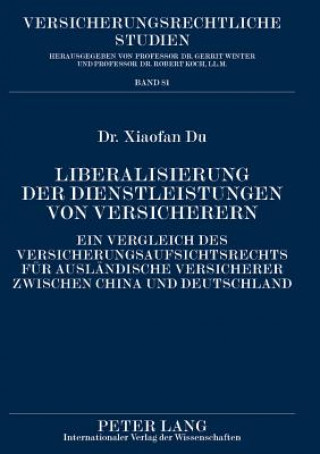 VERSICHERUNGSRECHTLICHE STUDIEN

HERAUSGEGEBEN VON PROFESSOR DR. GERRIT WINTER UND PROFESSOR DR. ROBERT KOCH, LL.M.

BAND 81

Dr. Xiaofan Du

LIBERALISIERUNG DER DIENSTLEISTUNGEN VON VERSICHERERN

EIN VERGLEICH DES VERSICHERUNGSAUFSICHTSRECHTS FÜR AUSLÄNDISCHE VERSICHERER ZWISCHEN CHINA UND DEUTSCHLAND

PETER LANG
Internationaler Verlag der Wissenschaften